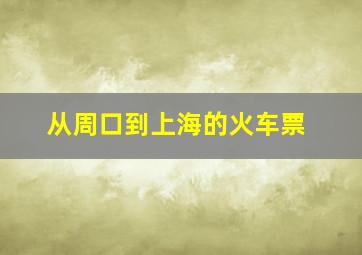 从周口到上海的火车票